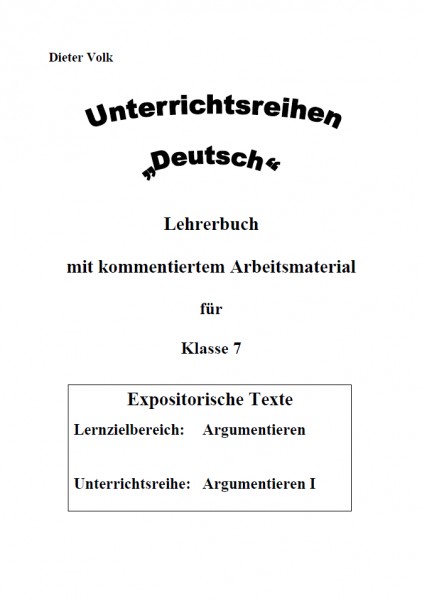 Dieter Volk

Unterrichtsreihen

„Deutsch“

Lehrerbuch

mit kommentiertem Arbeitsmaterial

für

Klasse 7

Expositorische Texte

Lernzielbereich: Argumentieren

Unterrichtsreihe: Argumentieren I